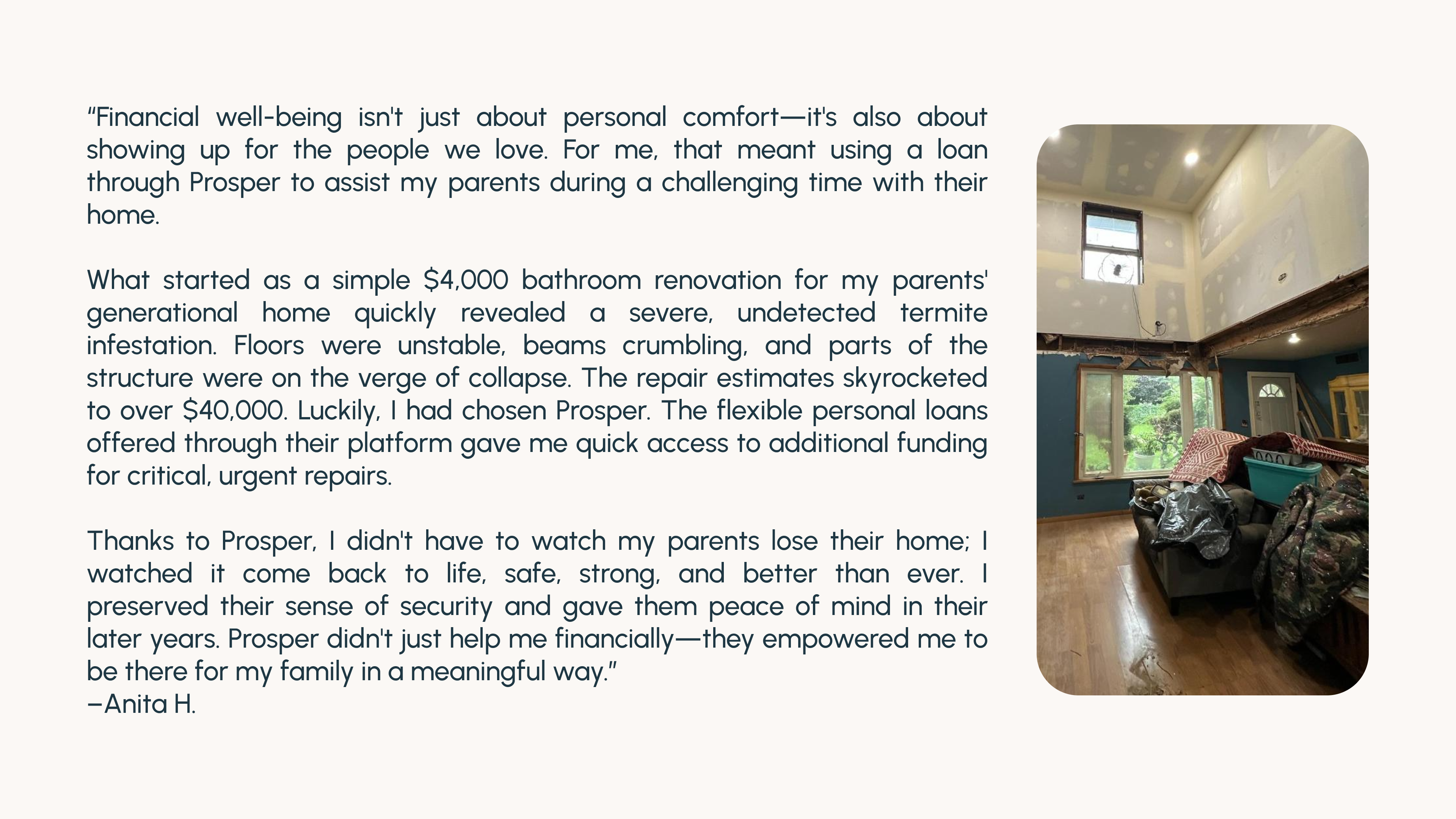 "Financial well-being isn't just about personal comfort—it's also about showing up for the people we love. For me, that meant using a loan through Prosper to assist my parents during a challenging time with their home.

What started as a simple $4,000 bathroom renovation for my parents' generational home quickly revealed a severe, undetected termite infestation. Floors were unstable, beams crumbling, and parts of the structure were on the verge of collapse. The repair estimates skyrocketed to over $40,000. Luckily, I had chosen Prosper. The flexible personal loans offered through their platform gave me quick access to additional funding for critical, urgent repairs.

Thanks to Prosper, I didn't have to watch my parents lose their home; I watched it come back to life, safe, strong, and better than ever. I preserved their sense of security and gave them peace of mind in their later years. Prosper didn't just help me financially—they empowered me to be there for my family in a meaningful way."
–Anita H.